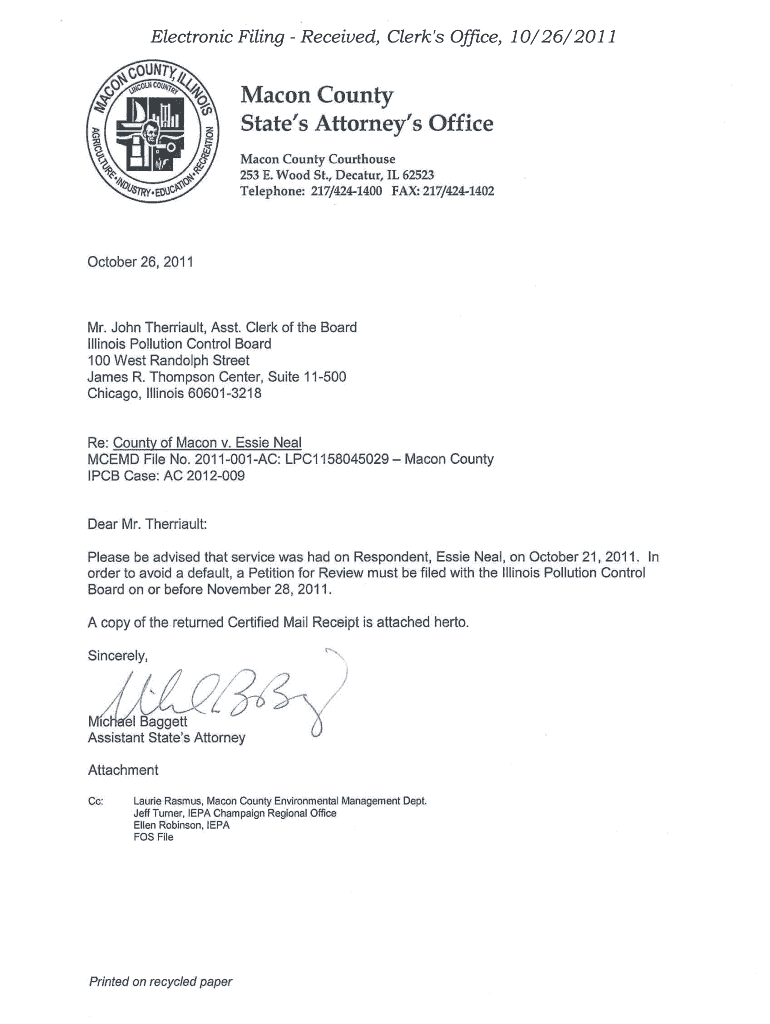 Electronic Filing - Received, Clerk's Office, 10/26/2011

MACON COUNTY, ILLINOIS
LINCOLN COUNTRY
AGRICULTURE • INDUSTRY • EDUCATION • RECREATION

Macon County
State's Attorney's Office

Macon County Courthouse
253 E. Wood St., Decatur, IL 62523
Telephone: 217/424-1400 FAX: 217/424-1402

October 26, 2011

Mr. John Therriault, Asst. Clerk of the Board
Illinois Pollution Control Board
100 West Randolph Street
James R. Thompson Center, Suite 11-500
Chicago, Illinois 60601-3218

Re: County of Macon v. Essie Neal
MCEMD File No. 2011-001-AC: LPC1158045029 – Macon County
IPCB Case: AC 2012-009

Dear Mr. Therriault:

Please be advised that service was had on Respondent, Essie Neal, on October 21, 2011. In order to avoid a default, a Petition for Review must be filed with the Illinois Pollution Control Board on or before November 28, 2011.

A copy of the returned Certified Mail Receipt is attached herto.

Sincerely,

Michael Baggett
Assistant State's Attorney

Attachment

Cc: Laurie Rasmus, Macon County Environmental Management Dept.
Jeff Turner, IEPA Champaign Regional Office
Ellen Robinson, IEPA
FOS File

Printed on recycled paper